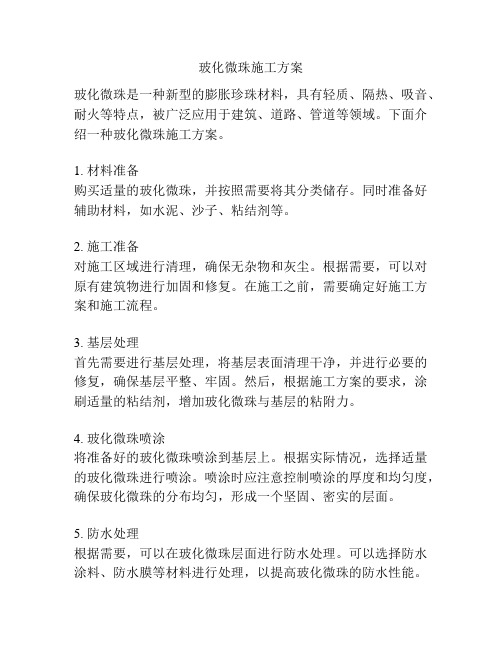 玻化微珠施工方案

玻化微珠是一种新型的膨胀珍珠材料，具有轻质、隔热、吸音、耐火等特点，被广泛应用于建筑、道路、管道等领域。下面介绍一种玻化微珠施工方案。

1. 材料准备
购买适量的玻化微珠，并按照需要将其分类储存。同时准备好辅助材料，如水泥、沙子、粘结剂等。

2. 施工准备
对施工区域进行清理，确保无杂物和灰尘。根据需要，可以对原有建筑物进行加固和修复。在施工之前，需要确定好施工方案和施工流程。

3. 基层处理
首先需要进行基层处理，将基层表面清理干净，并进行必要的修复，确保基层平整、牢固。然后，根据施工方案的要求，涂刷适量的粘结剂，增加玻化微珠与基层的粘附力。

4. 玻化微珠喷涂
将准备好的玻化微珠喷涂到基层上。根据实际情况，选择适量的玻化微珠进行喷涂。喷涂时应注意控制喷涂的厚度和均匀度，确保玻化微珠的分布均匀，形成一个坚固、密实的层面。

5. 防水处理
根据需要，可以在玻化微珠层面进行防水处理。可以选择防水涂料、防水膜等材料进行处理，以提高玻化微珠的防水性能。